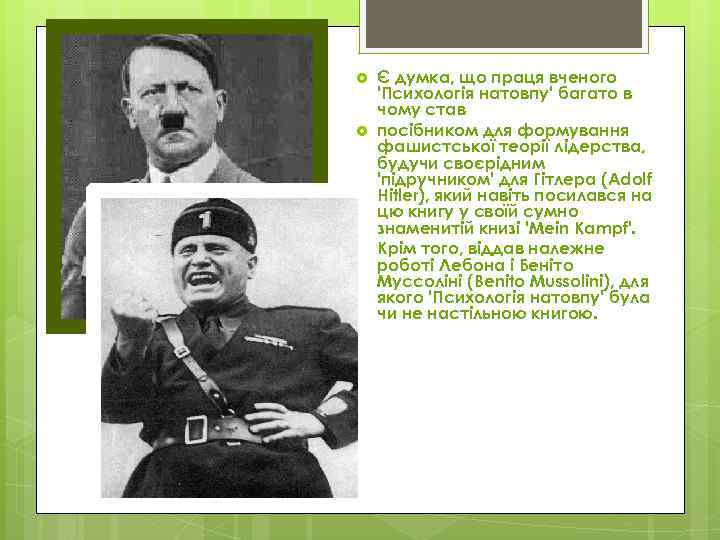 Є думка, що праця вченого 'Психологія натовпу' багато в чому став

посібником для формування фашистської теорії лідерства, будучи своєрідним 'підручником' для Гітлера (Adolf Hitler), який навіть посилався на цю книгу у своїй сумно знаменитій книзі 'Mein Kampf'. Крім того, віддав належне роботі Лебона і Беніто Муссоліні (Benito Mussolini), для якого 'Психологія натовпу' була чи не настільною книгою.